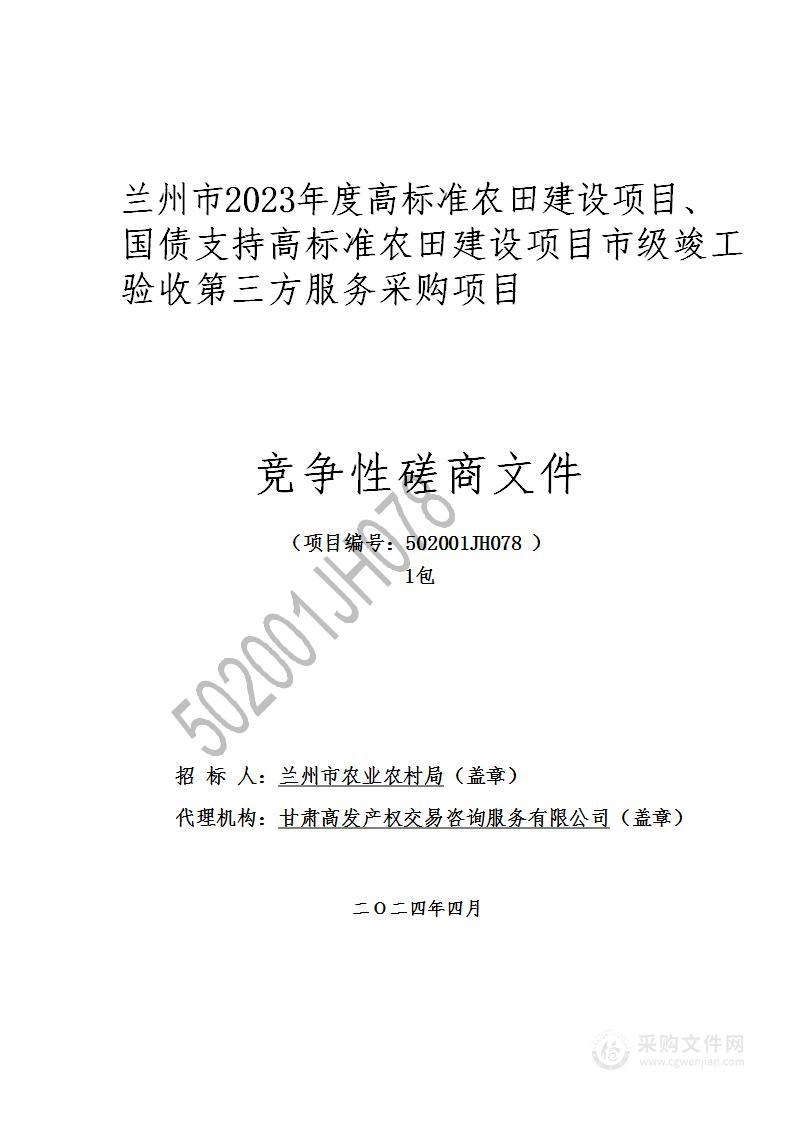 兰州市2023年度高标准农田建设项目、国债支持高标准农田建设项目市级竣工验收第三方服务采购项目

竞争性磋商文件

（项目编号：502001JH078 ）
1包

502001JH078

招 标 人：兰州市农业农村局（盖章）

代理机构：甘肃高发产权交易咨询服务有限公司（盖章）

二〇二四年四月

采购文件网
www.cgwenjian.com